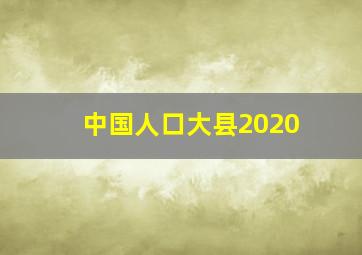 中国人口大县2020